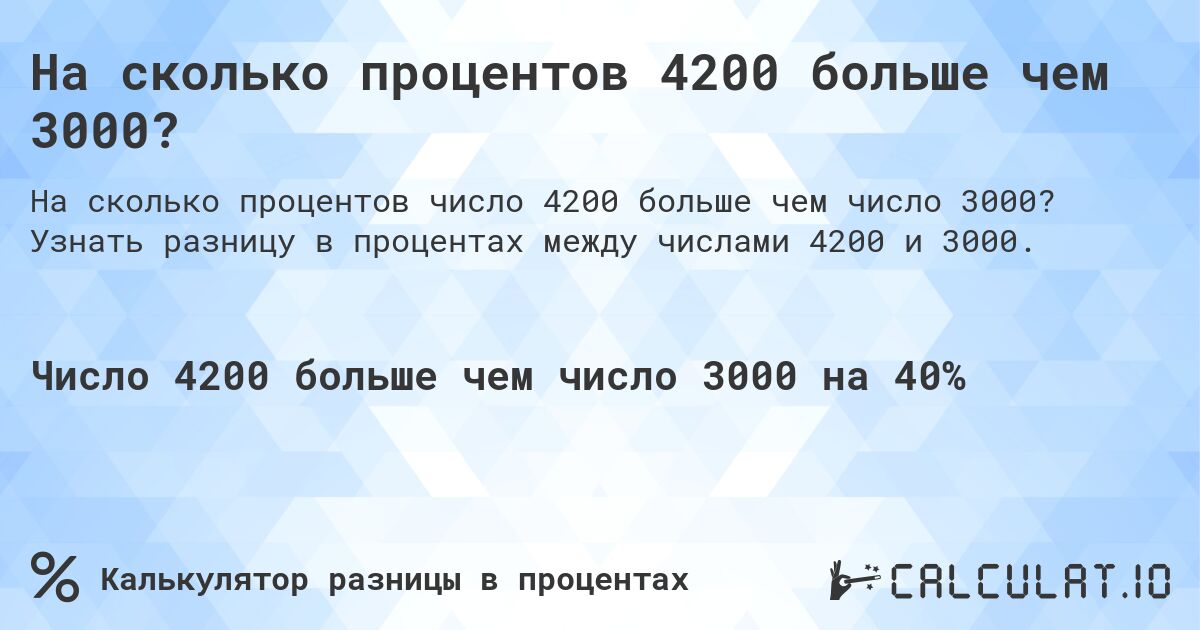 На сколько процентов 4200 больше чем 3000?

На сколько процентов число 4200 больше чем число 3000? Узнать разницу в процентах между числами 4200 и 3000.

Число 4200 больше чем число 3000 на 40%

%

Калькулятор разницы в процентах

CALCULAT.IO